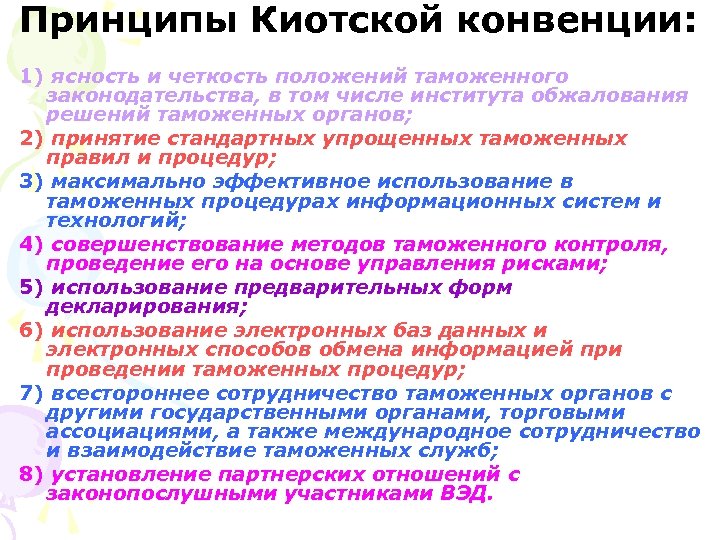 Принципы Киотской конвенции:

1) ясность и четкость положений таможенного законодательства, в том числе института обжалования решений таможенных органов;

2) принятие стандартных упрощенных таможенных правил и процедур;

3) максимально эффективное использование в таможенных процедурах информационных систем и технологий;

4) совершенствование методов таможенного контроля, проведение его на основе управления рисками;

5) использование предварительных форм декларирования;

6) использование электронных баз данных и электронных способов обмена информацией при проведении таможенных процедур;

7) всестороннее сотрудничество таможенных органов с другими государственными органами, торговыми ассоциациями, а также международное сотрудничество и взаимодействие таможенных служб;

8) установление партнерских отношений с законопослушными участниками ВЭД.